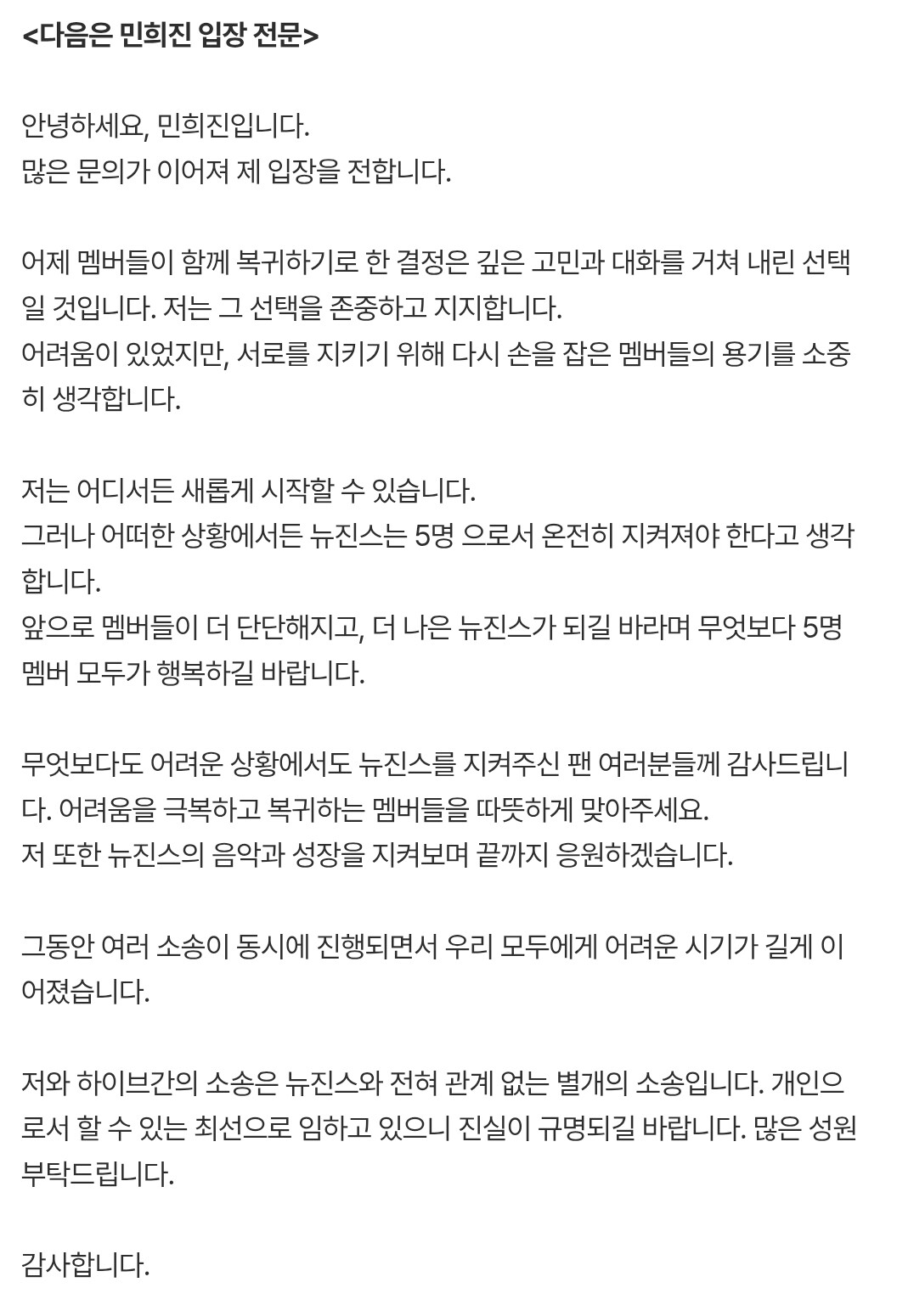 <다음은 민희진 입장 전문>

안녕하세요, 민희진입니다.
많은 문의가 이어져 제 입장을 전합니다.

어제 멤버들이 함께 복귀하기로 한 결정은 깊은 고민과 대화를 거쳐 내린 선택일 것입니다. 저는 그 선택을 존중하고 지지합니다.
어려움이 있었지만, 서로를 지키기 위해 다시 손을 잡은 멤버들의 용기를 소중히 생각합니다.

저는 어디서든 새롭게 시작할 수 있습니다.
그러나 어떠한 상황에서든 뉴진스는 5명 으로서 온전히 지켜져야 한다고 생각합니다.
앞으로 멤버들이 더 단단해지고, 더 나은 뉴진스가 되길 바라며 무엇보다 5명 멤버 모두가 행복하길 바랍니다.

무엇보다도 어려운 상황에서도 뉴진스를 지켜주신 팬 여러분들께 감사드립니다. 어려움을 극복하고 복귀하는 멤버들을 따뜻하게 맞아주세요.
저 또한 뉴진스의 음악과 성장을 지켜보며 끝까지 응원하겠습니다.

그동안 여러 소송이 동시에 진행되면서 우리 모두에게 어려운 시기가 길게 이어졌습니다.

저와 하이브간의 소송은 뉴진스와 전혀 관계 없는 별개의 소송입니다. 개인으로서 할 수 있는 최선으로 임하고 있으니 진실이 규명되길 바랍니다. 많은 성원 부탁드립니다.

감사합니다.